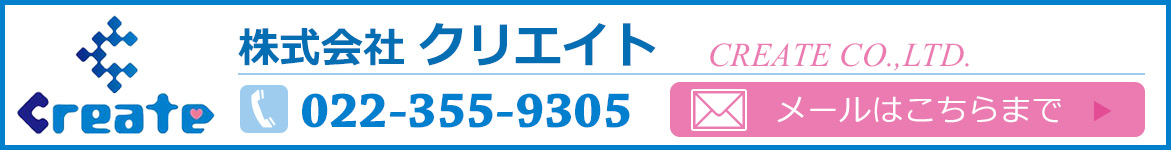 Create

株式会社 クリエイト CREATE CO.,LTD.

022-355-9305

メールはこちらまで